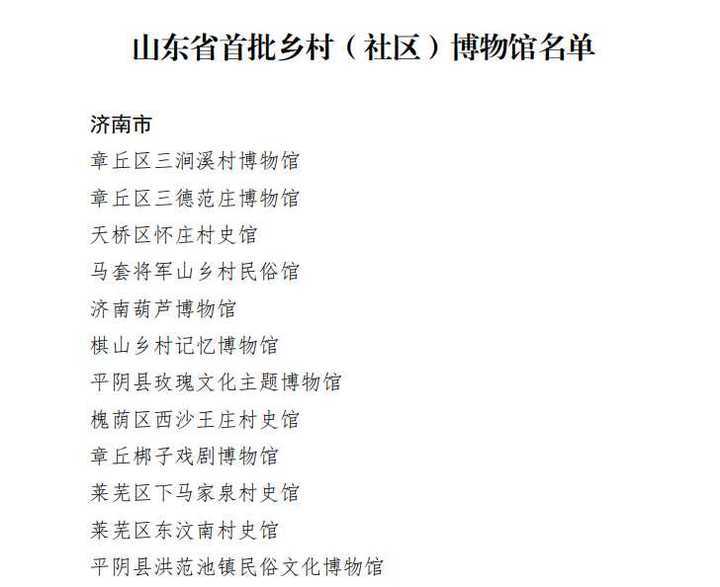 山东省首批乡村（社区）博物馆名单

济南市

章丘区三涧溪村博物馆

章丘区三德范庄博物馆

天桥区怀庄村史馆

马套将军山乡村民俗馆

济南葫芦博物馆

棋山乡村记忆博物馆

平阴县玫瑰文化主题博物馆

槐荫区西沙王庄村史馆

章丘梆子戏剧博物馆

莱芜区下马家泉村史馆

莱芜区东汶南村史馆

平阴县洪范池镇民俗文化博物馆